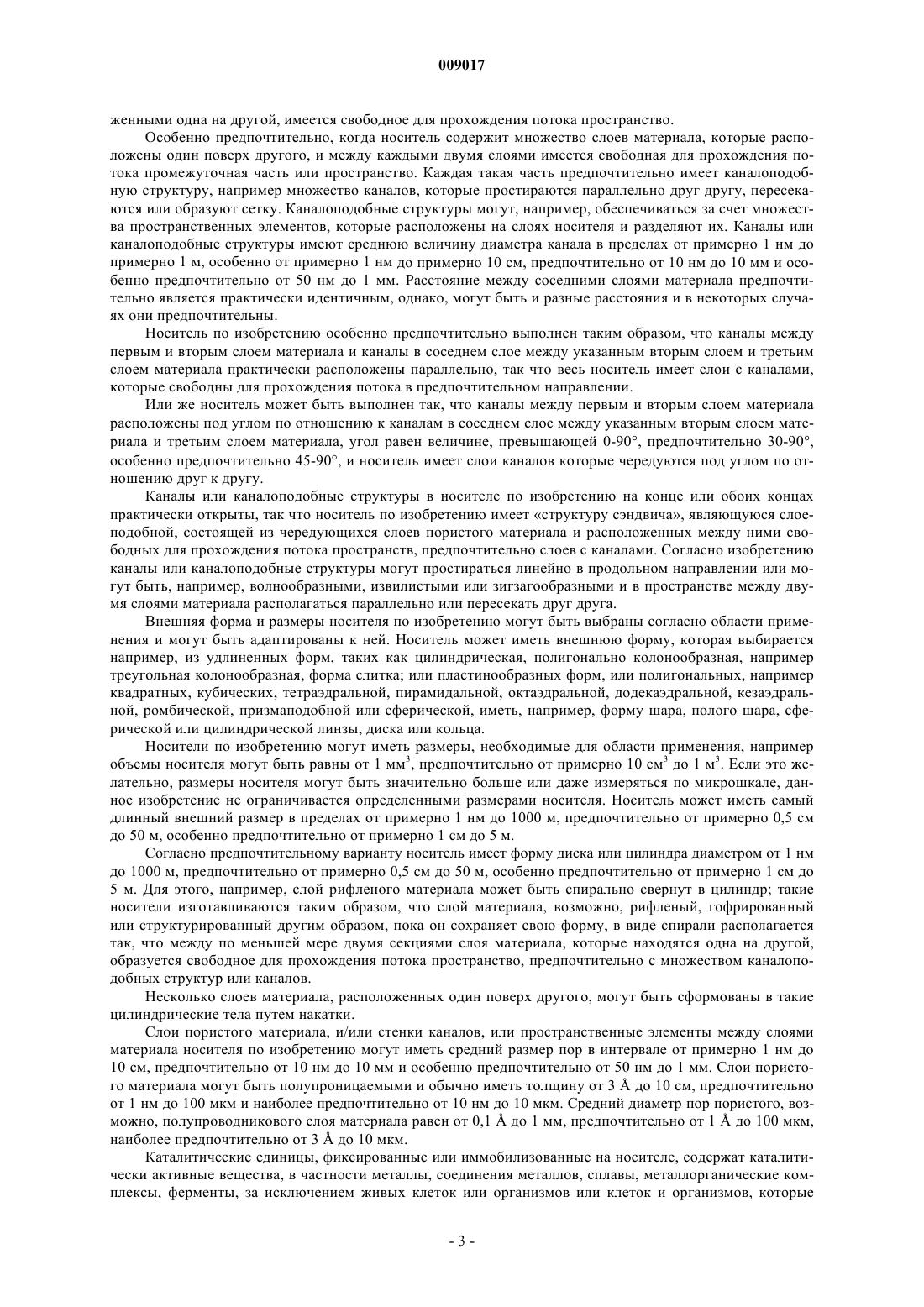 009017

женными одна на другой, имеется свободное для прохождения потока пространство.

Особенно предпочтительно, когда носитель содержит множество слоев материала, которые расположены один поверх другого, и между каждыми двумя слоями имеется свободная для прохождения потока промежуточная часть или пространство. Каждая такая часть предпочтительно имеет каналоподобную структуру, например множество каналов, которые простираются параллельно друг другу, пересекаются или образуют сетку. Каналоподобные структуры могут, например, обеспечиваться за счет множества пространственных элементов, которые расположены на слоях носителя и разделяют их. Каналы или каналоподобные структуры имеют среднюю величину диаметра канала в пределах от примерно 1 нм до примерно 1 м, особенно от примерно 1 нм до примерно 10 см, предпочтительно от 10 нм до 10 мм и особенно предпочтительно от 50 нм до 1 мм. Расстояние между соседними слоями материала предпочтительно является практически идентичным, однако, могут быть и разные расстояния и в некоторых случаях они предпочтительны.

Носитель по изобретению особенно предпочтительно выполнен таким образом, что каналы между первым и вторым слоем материала и каналы в соседнем слое между указанным вторым слоем и третьим слоем материала практически расположены параллельно, так что весь носитель имеет слои с каналами, которые свободны для прохождения потока в предпочтительном направлении.

Или же носитель может быть выполнен так, что каналы между первым и вторым слоем материала расположены под углом по отношению к каналам в соседнем слое между указанным вторым слоем материала и третьим слоем материала, угол равен величине, превышающей 0-90°, предпочтительно 30-90°, особенно предпочтительно 45-90°, и носитель имеет слои каналов которые чередуются под углом по отношению друг к другу.

Каналы или каналоподобные структуры в носителе по изобретению на конце или обоих концах практически открыты, так что носитель по изобретению имеет «структуру сэндвича», являющуюся слоеподобной, состоящей из чередующихся слоев пористого материала и расположенных между ними свободных для прохождения потока пространств, предпочтительно слоев с каналами. Согласно изобретению каналы или каналоподобные структуры могут простираться линейно в продольном направлении или могут быть, например, волнообразными, извилистыми или зигзагообразными и в пространстве между двумя слоями материала располагаться параллельно или пересекать друг друга.

Внешняя форма и размеры носителя по изобретению могут быть выбраны согласно области применения и могут быть адаптированы к ней. Носитель может иметь внешнюю форму, которая выбирается например, из удлиненных форм, таких как цилиндрическая, полигонально колонообразная, например треугольная колонообразная, форма слитка; или пластинообразных форм, или полигональных, например квадратных, кубических, тетраэдральной, пирамидальной, октаэдральной, додекаэдральной, кезаэдральной, ромбической, призмаподобной или сферической, иметь, например, форму шара, полого шара, сферической или цилиндрической линзы, диска или кольца.

Носители по изобретению могут иметь размеры, необходимые для области применения, например объемы носителя могут быть равны от 1 мм$^3$, предпочтительно от примерно 10 см$^3$ до 1 м$^3$. Если это желательно, размеры носителя могут быть значительно больше или даже измеряться по микрошкале, данное изобретение не ограничивается определенными размерами носителя. Носитель может иметь самый длинный внешний размер в пределах от примерно 1 нм до 1000 м, предпочтительно от примерно 0,5 см до 50 м, особенно предпочтительно от примерно 1 см до 5 м.

Согласно предпочтительному варианту носитель имеет форму диска или цилиндра диаметром от 1 нм до 1000 м, предпочтительно от примерно 0,5 см до 50 м, особенно предпочтительно от примерно 1 см до 5 м. Для этого, например, слой рифленого материала может быть спирально свернут в цилиндр; такие носители изготавливаются таким образом, что слой материала, возможно, рифленый, гофрированный или структурированный другим образом, пока он сохраняет свою форму, в виде спирали располагается так, что между по меньшей мере двумя секциями слоя материала, которые находятся одна на другой, образуется свободное для прохождения потока пространство, предпочтительно с множеством каналоподобных структур или каналов.

Несколько слоев материала, расположенных один поверх другого, могут быть сформованы в такие цилиндрические тела путем накатки.

Слои пористого материала, и/или стенки каналов, или пространственные элементы между слоями материала носителя по изобретению могут иметь средний размер пор в интервале от примерно 1 нм до 10 см, предпочтительно от 10 нм до 10 мм и особенно предпочтительно от 50 нм до 1 мм. Слои пористого материала могут быть полупроницаемыми и обычно иметь толщину от 3 Å до 10 см, предпочтительно от 1 нм до 100 мкм и наиболее предпочтительно от 10 нм до 10 мкм. Средний диаметр пор пористого, возможно, полупроводникового слоя материала равен от 0,1 Å до 1 мм, предпочтительно от 1 Å до 100 мкм, наиболее предпочтительно от 3 Å до 10 мкм.

Каталитические единицы, фиксированные или иммобилизованные на носителе, содержат каталитически активные вещества, в частности металлы, соединения металлов, сплавы, металлорганические комплексы, ферменты, за исключением живых клеток или организмов или клеток и организмов, которые

- 3 -